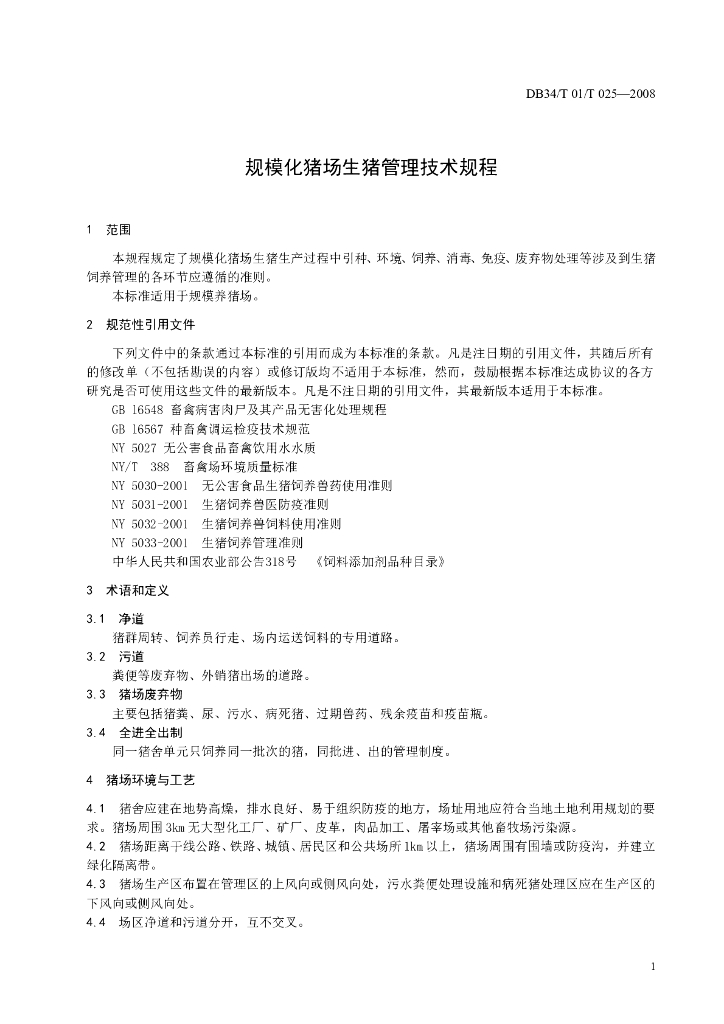 DB34/T 01/T 025—2008

规模化猪场生猪管理技术规程

1 范围

本规程规定了规模化猪场生猪生产过程中引种、环境、饲养、消毒、免疫、废弃物处理等涉及到生猪饲养管理的各环节应遵循的准则。

本标准适用于规模养猪场。

2 规范性引用文件

下列文件中的条款通过本标准的引用而成为本标准的条款。凡是注日期的引用文件，其随后所有的修改单（不包括勘误的内容）或修订版均不适用于本标准，然而，鼓励根据本标准达成协议的各方研究是否可使用这些文件的最新版本。凡是不注日期的引用文件，其最新版本适用于本标准。

GB 16548 畜禽病害肉尸及其产品无害化处理规程

GB 16567 种畜禽调运检疫技术规范

NY 5027 无公害食品畜禽饮用水水质

NY/T 388 畜禽场环境质量标准

NY 5030-2001 无公害食品生猪饲养兽药使用准则

NY 5031-2001 生猪饲养兽医防疫准则

NY 5032-2001 生猪饲养兽饲料使用准则

NY 5033-2001 生猪饲养管理准则

中华人民共和国农业部公告318号 《饲料添加剂品种目录》

3 术语和定义

3.1 净道

猪群周转、饲养员行走、场内运送饲料的专用道路。

3.2 污道

粪便等废弃物、外销猪出场的道路。

3.3 猪场废弃物

主要包括猪粪、尿、污水、病死猪、过期兽药、残余疫苗和疫苗瓶。

3.4 全进全出制

同一猪舍单元只饲养同一批次的猪，同批进、出的管理制度。

4 猪场环境与工艺

4.1 猪舍应建在地势高燥，排水良好、易于组织防疫的地方，场址用地应符合当地土地利用规划的要求。猪场周围3km无大型化工厂、矿厂、皮革，肉品加工、屠宰场或其他畜牧场污染源。

4.2 猪场距离干线公路、铁路、城镇、居民区和公共场所1km以上，猪场周围有围墙或防疫沟，并建立绿化隔离带。

4.3 猪场生产区布置在管理区的上风向或侧风向处，污水粪便处理设施和病死猪处理区应在生产区的下风向或侧风向处。

4.4 场区净道和污道分开，互不交叉。

1